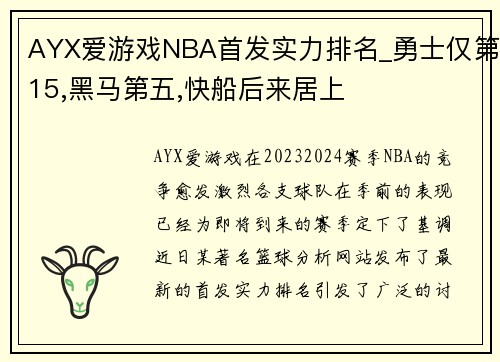 AYX爱游戏NBA首发实力排名_勇士仅第15,黑马第五,快船后来居上

AYX爱游戏在20232024赛季NBA的竞争愈发激烈各支球队在季前的表现已经为即将到来的赛季定下了基调近日某著名篮球分析网站发布了最新的首发实力排名引发了广泛的讨